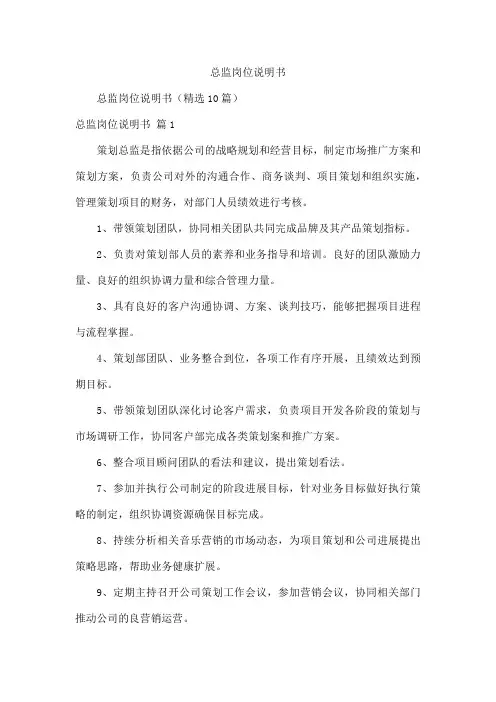 总监岗位说明书

总监岗位说明书（精选10篇）

总监岗位说明书 篇1

策划总监是指依据公司的战略规划和经营目标，制定市场推广方案和策划方案，负责公司对外的沟通合作、商务谈判、项目策划和组织实施，管理策划项目的财务，对部门人员绩效进行考核。

1、带领策划团队，协同相关团队共同完成品牌及其产品策划指标。

2、负责对策划部人员的素养和业务指导和培训。良好的团队激励力量、良好的组织协调力量和综合管理力量。

3、具有良好的客户沟通协调、方案、谈判技巧，能够把握项目进程与流程掌握。

4、策划部团队、业务整合到位，各项工作有序开展，且绩效达到预期目标。

5、带领策划团队深化讨论客户需求，负责项目开发各阶段的策划与市场调研工作，协同客户部完成各类策划案和推广方案。

6、整合项目顾问团队的看法和建议，提出策划看法。

7、参加并执行公司制定的阶段进展目标，针对业务目标做好执行策略的制定，组织协调资源确保目标完成。

8、持续分析相关音乐营销的市场动态，为项目策划和公司进展提出策略思路，帮助业务健康扩展。

9、定期主持召开公司策划工作会议，参加营销会议，协同相关部门推动公司的良营销运营。